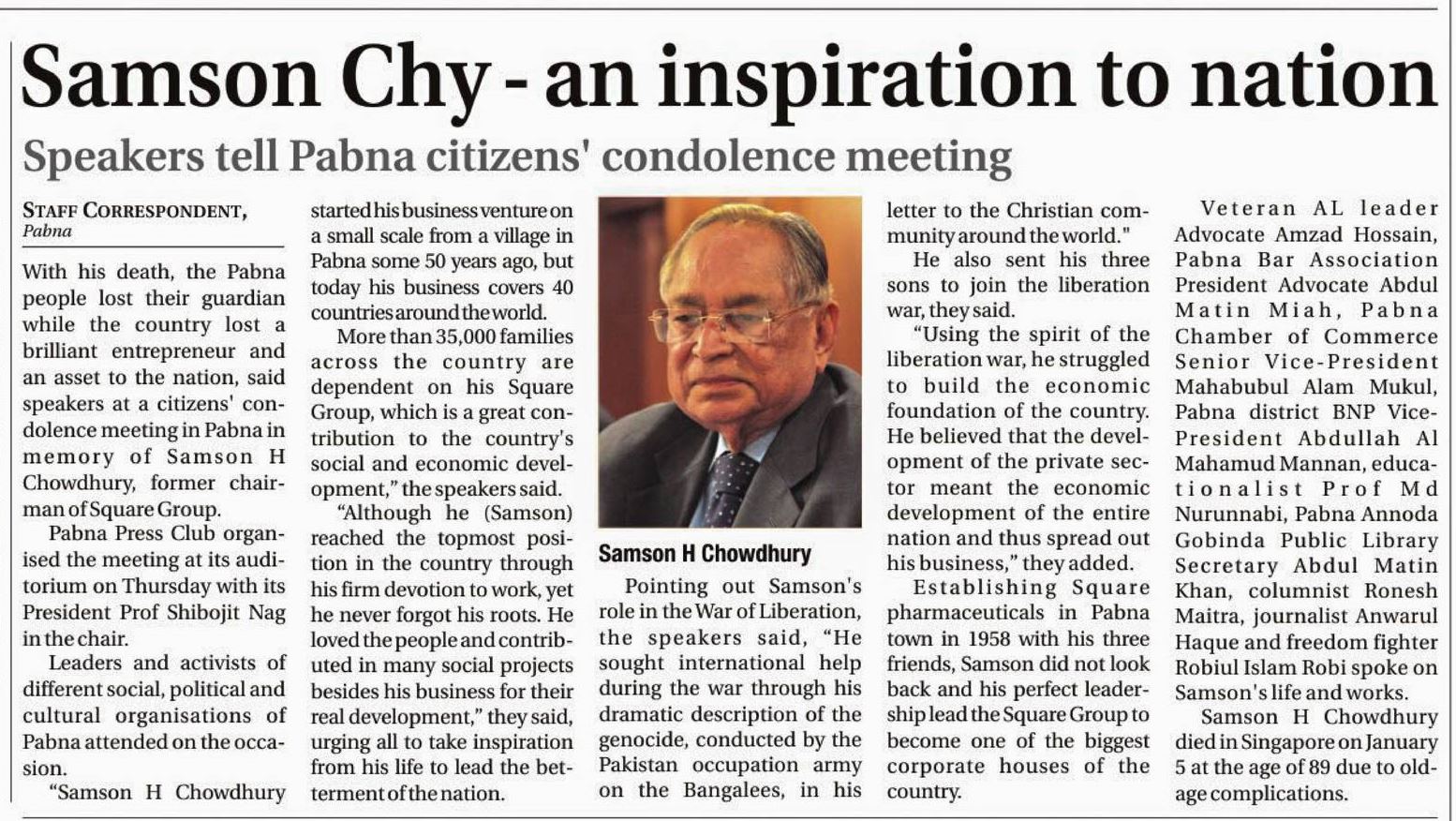 Samson Chy - an inspiration to nation

Speakers tell Pabna citizens' condolence meeting

STAFF CORRESPONDENT,
Pabna

With his death, the Pabna people lost their guardian while the country lost a brilliant entrepreneur and an asset to the nation, said speakers at a citizens' condolence meeting in Pabna in memory of Samson H Chowdhury, former chairman of Square Group.

Pabna Press Club organised the meeting at its auditorium on Thursday with its President Prof Shibojit Nag in the chair.

Leaders and activists of different social, political and cultural organisations of Pabna attended on the occasion.

"Samson H Chowdhury started his business venture on a small scale from a village in Pabna some 50 years ago, but today his business covers 40 countries around the world.

More than 35,000 families across the country are dependent on his Square Group, which is a great contribution to the country's social and economic development," the speakers said.

"Although he (Samson) reached the topmost position in the country through his firm devotion to work, yet he never forgot his roots. He loved the people and contributed in many social projects besides his business for their real development," they said, urging all to take inspiration from his life to lead the betterment of the nation.

Samson H Chowdhury

Pointing out Samson's role in the War of Liberation, the speakers said, "He sought international help during the war through his dramatic description of the genocide, conducted by the Pakistan occupation army on the Bangalees, in his letter to the Christian community around the world."

He also sent his three sons to join the liberation war, they said.

"Using the spirit of the liberation war, he struggled to build the economic foundation of the country. He believed that the development of the private sector meant the economic development of the entire nation and thus spread out his business," they added.

Establishing Square pharmaceuticals in Pabna town in 1958 with his three friends, Samson did not look back and his perfect leadership lead the Square Group to become one of the biggest corporate houses of the country.

Veteran AL leader Advocate Amzad Hossain, Pabna Bar Association President Advocate Abdul Matin Miah, Pabna Chamber of Commerce Senior Vice-President Mahabubul Alam Mukul, Pabna district BNP Vice-President Abdullah Al Mahamud Mannan, educationalist Prof Md Nurunnabi, Pabna Annoda Gobinda Public Library Secretary Abdul Matin Khan, columnist Ronesh Maitra, journalist Anwarul Haque and freedom fighter Robiul Islam Robi spoke on Samson's life and works.

Samson H Chowdhury died in Singapore on January 5 at the age of 89 due to old-age complications.